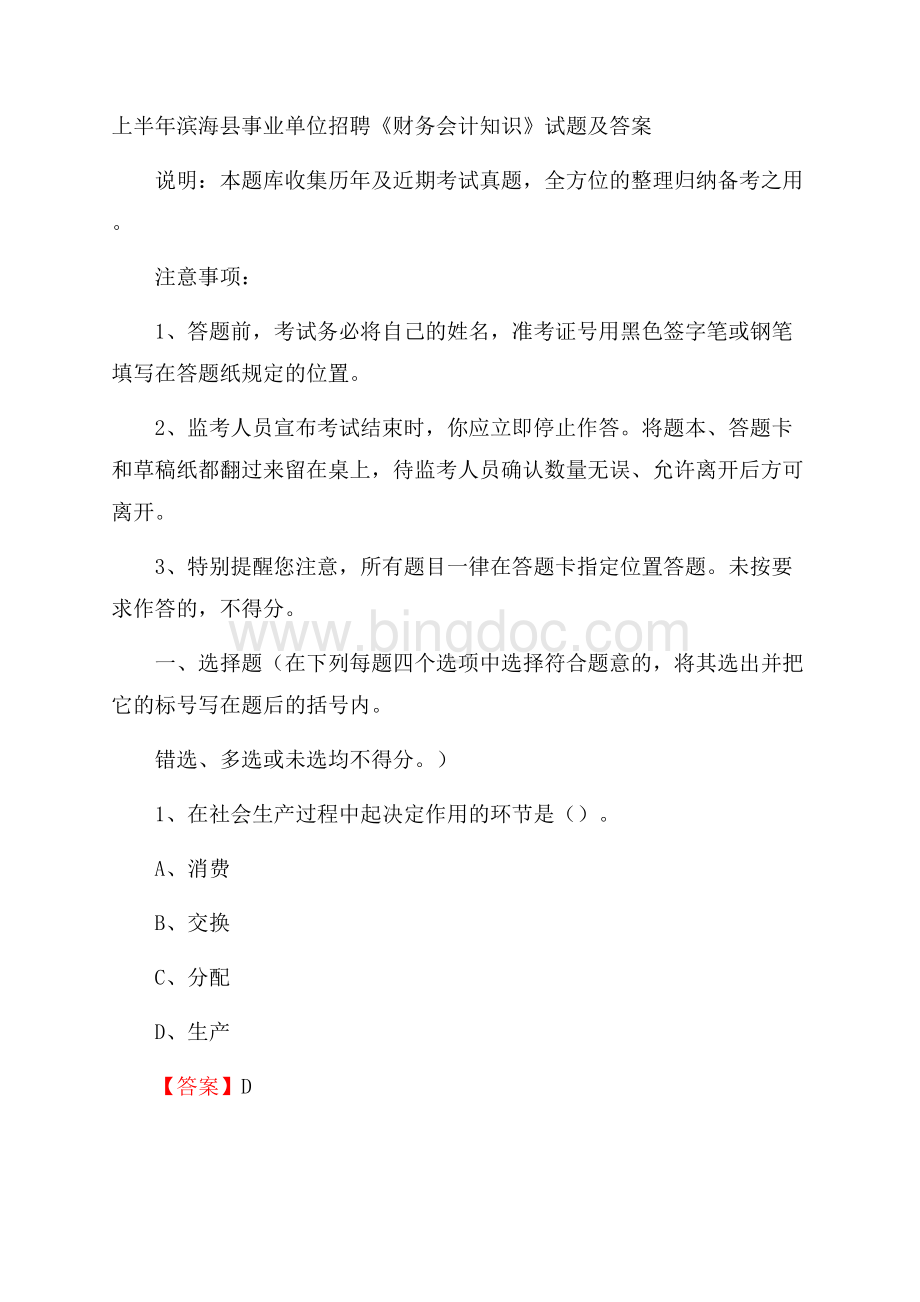 上半年滨海县事业单位招聘《财务会计知识》试题及答案

说明：本题库收集历年及近期考试真题，全方位的整理归纳备考之用。

注意事项：

1、答题前，考试务必将自己的姓名，准考证号用黑色签字笔或钢笔填写在答题纸规定的位置。

2、监考人员宣布考试结束时，你应立即停止作答。将题本、答题卡和草稿纸都翻过来留在桌上，待监考人员确认数量无误、允许离开后方可离开。

3、特别提醒您注意，所有题目一律在答题卡指定位置答题。未按要求作答的，不得分。

www.bingdoc.com

一、选择题（在下列每题四个选项中选择符合题意的，将其选出并把它的标号写在题后的括号内。

错选、多选或未选均不得分。）

1、在社会生产过程中起决定作用的环节是（）。

A、消费

B、交换

C、分配

D、生产

【答案】D